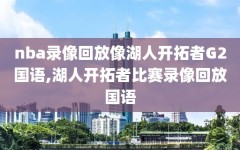 nba录像回放像湖人开拓者G2国语,湖人开拓者比赛录像回放国语